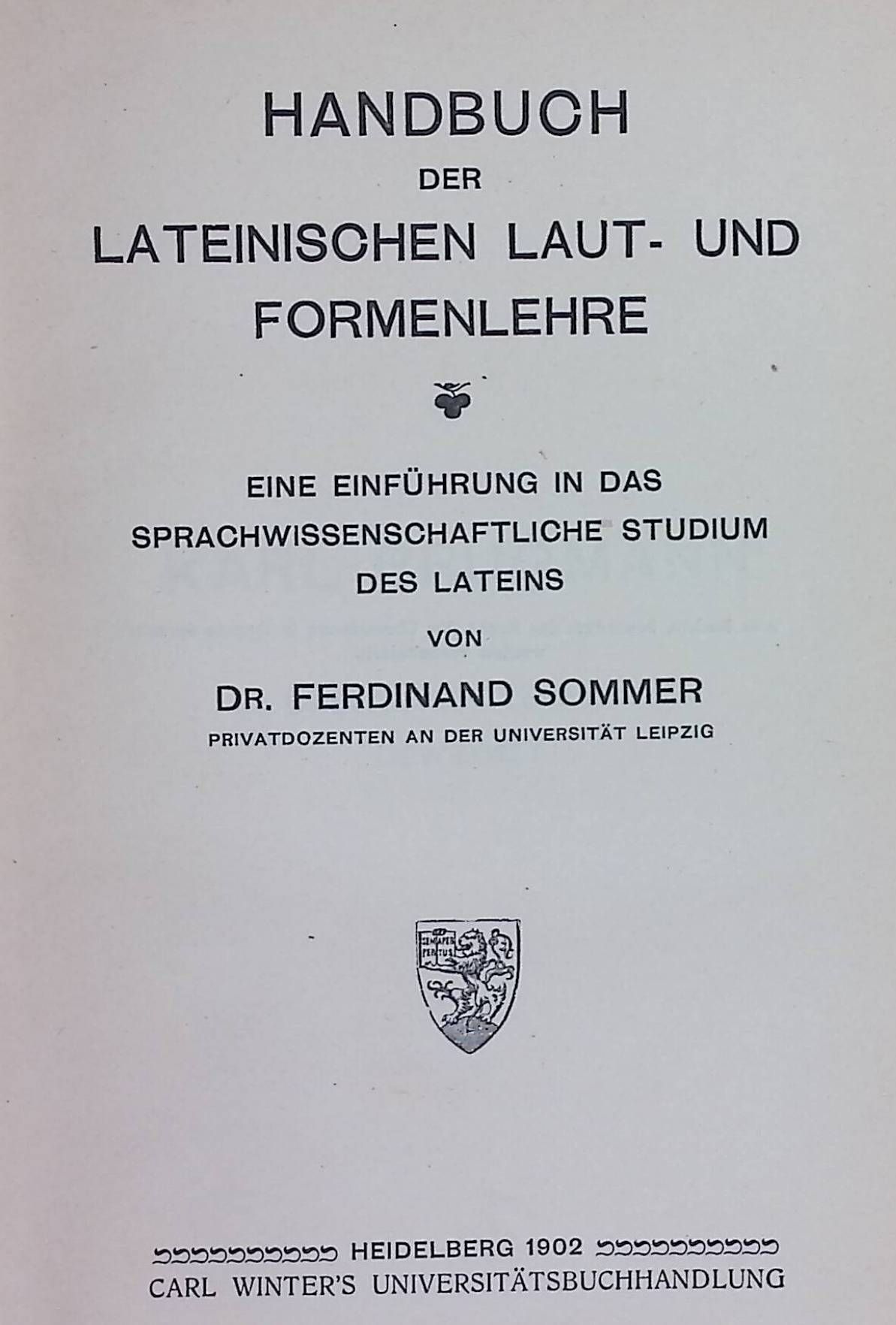 HANDBUCH
DER
LATEINISCHEN LAUT- UND FORMENLEHRE

EINE EINFÜHRUNG IN DAS SPRACHWISSENSCHAFTLICHE STUDIUM DES LATEINS

VON

DR. FERDINAND SOMMER
PRIVATDOZENTEN AN DER UNIVERSITÄT LEIPZIG

SEMPER APERTUS

HEIDELBERG 1902
CARL WINTER'S UNIVERSITÄTSBUCHHANDLUNG